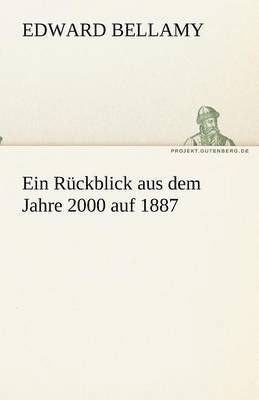 EDWARD BELLAMY

PROJEKT.GUTENBERG.DE

Ein Rückblick aus dem Jahre 2000 auf 1887